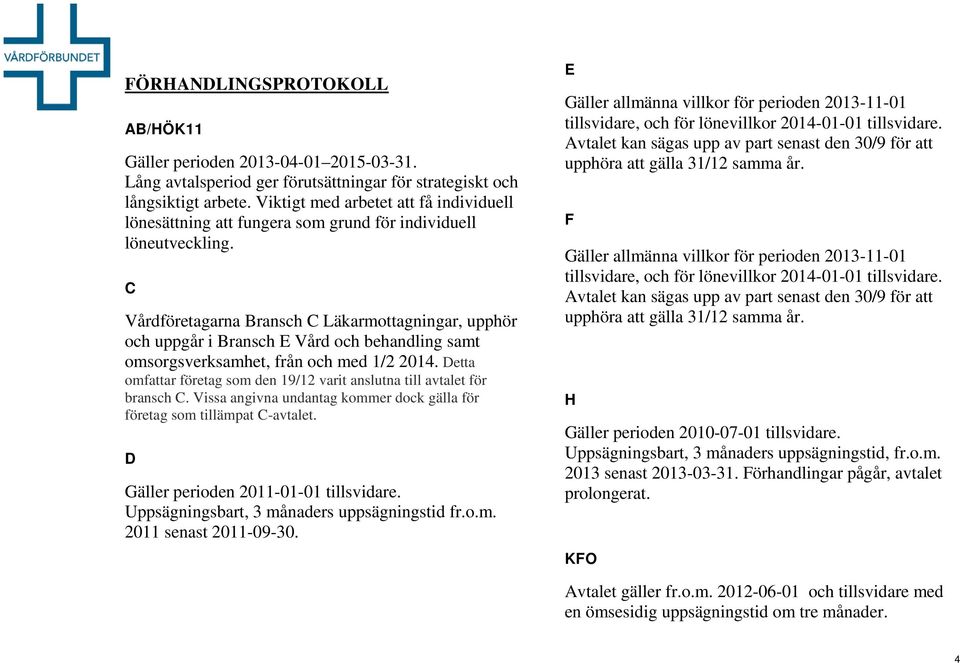 VÅRDFÖRBUNDET

FÖRHANDLINGSPROTOKOLL

AB/HÖK11

Gäller perioden 2013-04-01–2015-03-31. Lång avtalsperiod ger förutsättningar för strategiskt och långsiktigt arbete. Viktigt med arbetet att få individuell lönesättning att fungera som grund för individuell löneutveckling.

C

Vårdföretagarna Bransch C Läkarmottagningar, upphör och uppgår i Bransch E Vård och behandling samt omsorgsverksamhet, från och med 1/2 2014. Detta omfattar företag som den 19/12 varit anslutna till avtalet för bransch C. Vissa angivna undantag kommer dock gälla för företag som tillämpat C-avtalet.

D

Gäller perioden 2011-01-01 tillsvidare. Uppsägningsbart, 3 månaders uppsägningstid fr.o.m. 2011 senast 2011-09-30.

E

Gäller allmänna villkor för perioden 2013-11-01 tillsvidare, och för lönevillkor 2014-01-01 tillsvidare. Avtalet kan sägas upp av part senast den 30/9 för att upphöra att gälla 31/12 samma år.

F

Gäller allmänna villkor för perioden 2013-11-01 tillsvidare, och för lönevillkor 2014-01-01 tillsvidare. Avtalet kan sägas upp av part senast den 30/9 för att upphöra att gälla 31/12 samma år.

H

Gäller perioden 2010-07-01 tillsvidare. Uppsägningsbart, 3 månaders uppsägningstid, fr.o.m. 2013 senast 2013-03-31. Förhandlingar pågår, avtalet prolongerat.

KFO

Avtalet gäller fr.o.m. 2012-06-01 och tillsvidare med en ömsesidig uppsägningstid om tre månader.

4